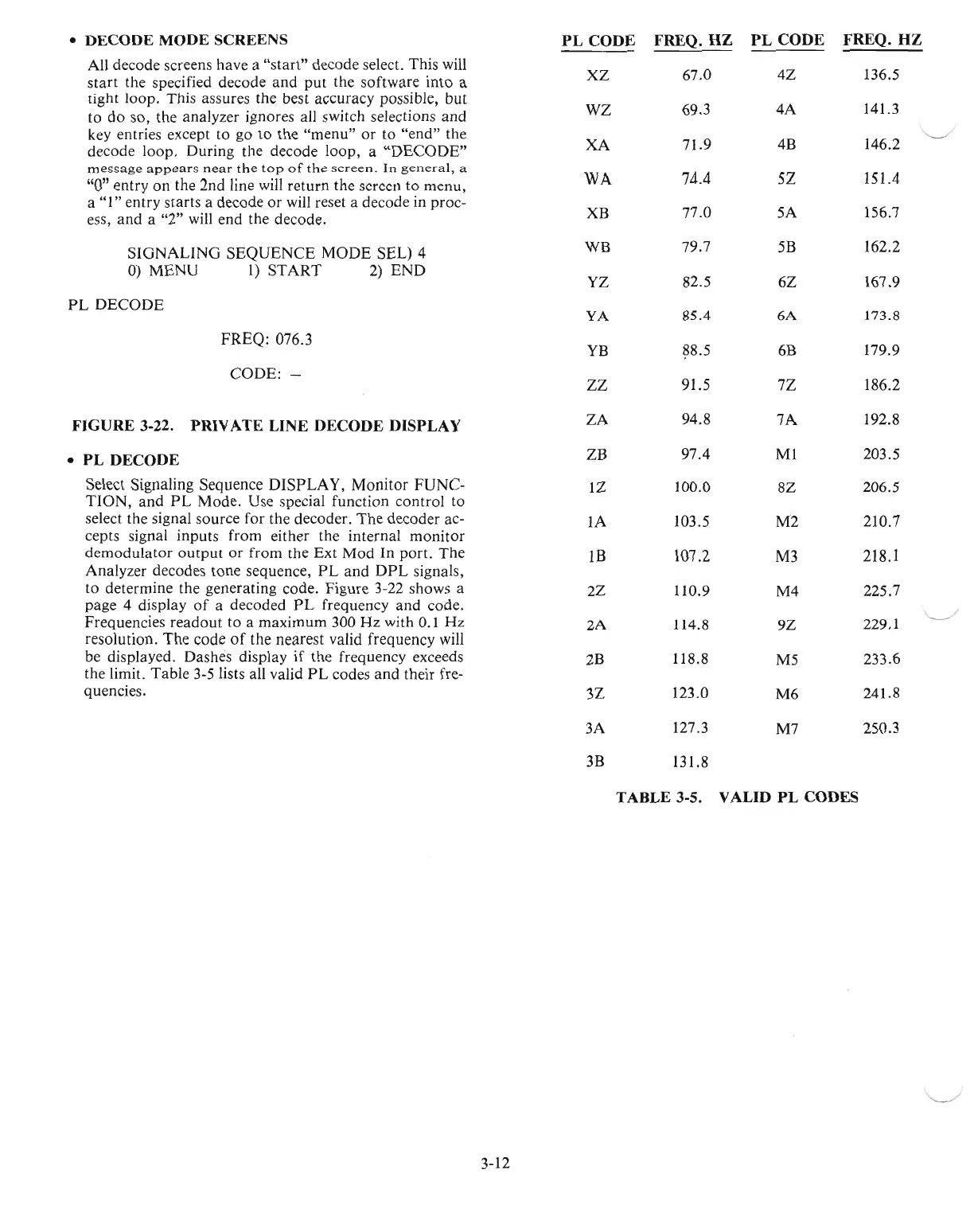 • DECODE MODE SCREENS

All decode screens have a "start" decode select. This will start the specified decode and put the software into a tight loop. This assures the best accuracy possible, but to do so, the analyzer ignores all switch selections and key entries except to go to the "menu" or to "end" the decode loop. During the decode loop, a "DECODE" message appears near the top of the screen. In general, a "0" entry on the 2nd line will return the screen to menu, a "1" entry starts a decode or will reset a decode in process, and a "2" will end the decode.

SIGNALING SEQUENCE MODE SEL) 4
0) MENU 1) START 2) END

PL DECODE

FREQ: 076.3

CODE: –

FIGURE 3-22. PRIVATE LINE DECODE DISPLAY

• PL DECODE

Select Signaling Sequence DISPLAY, Monitor FUNCTION, and PL Mode. Use special function control to select the signal source for the decoder. The decoder accepts signal inputs from either the internal monitor demodulator output or from the Ext Mod In port. The Analyzer decodes tone sequence, PL and DPL signals, to determine the generating code. Figure 3-22 shows a page 4 display of a decoded PL frequency and code. Frequencies readout to a maximum 300 Hz with 0.1 Hz resolution. The code of the nearest valid frequency will be displayed. Dashes display if the frequency exceeds the limit. Table 3-5 lists all valid PL codes and their frequencies.

| PL CODE | FREQ. HZ | PL CODE | FREQ. HZ |
|---|---|---|---|
| XZ | 67.0 | 4Z | 136.5 |
| WZ | 69.3 | 4A | 141.3 |
| XA | 71.9 | 4B | 146.2 |
| WA | 74.4 | 5Z | 151.4 |
| XB | 77.0 | 5A | 156.7 |
| WB | 79.7 | 5B | 162.2 |
| YZ | 82.5 | 6Z | 167.9 |
| YA | 85.4 | 6A | 173.8 |
| YB | 88.5 | 6B | 179.9 |
| ZZ | 91.5 | 7Z | 186.2 |
| ZA | 94.8 | 7A | 192.8 |
| ZB | 97.4 | M1 | 203.5 |
| 1Z | 100.0 | 8Z | 206.5 |
| 1A | 103.5 | M2 | 210.7 |
| 1B | 107.2 | M3 | 218.1 |
| 2Z | 110.9 | M4 | 225.7 |
| 2A | 114.8 | 9Z | 229.1 |
| 2B | 118.8 | M5 | 233.6 |
| 3Z | 123.0 | M6 | 241.8 |
| 3A | 127.3 | M7 | 250.3 |
| 3B | 131.8 | | |

TABLE 3-5. VALID PL CODES

3-12